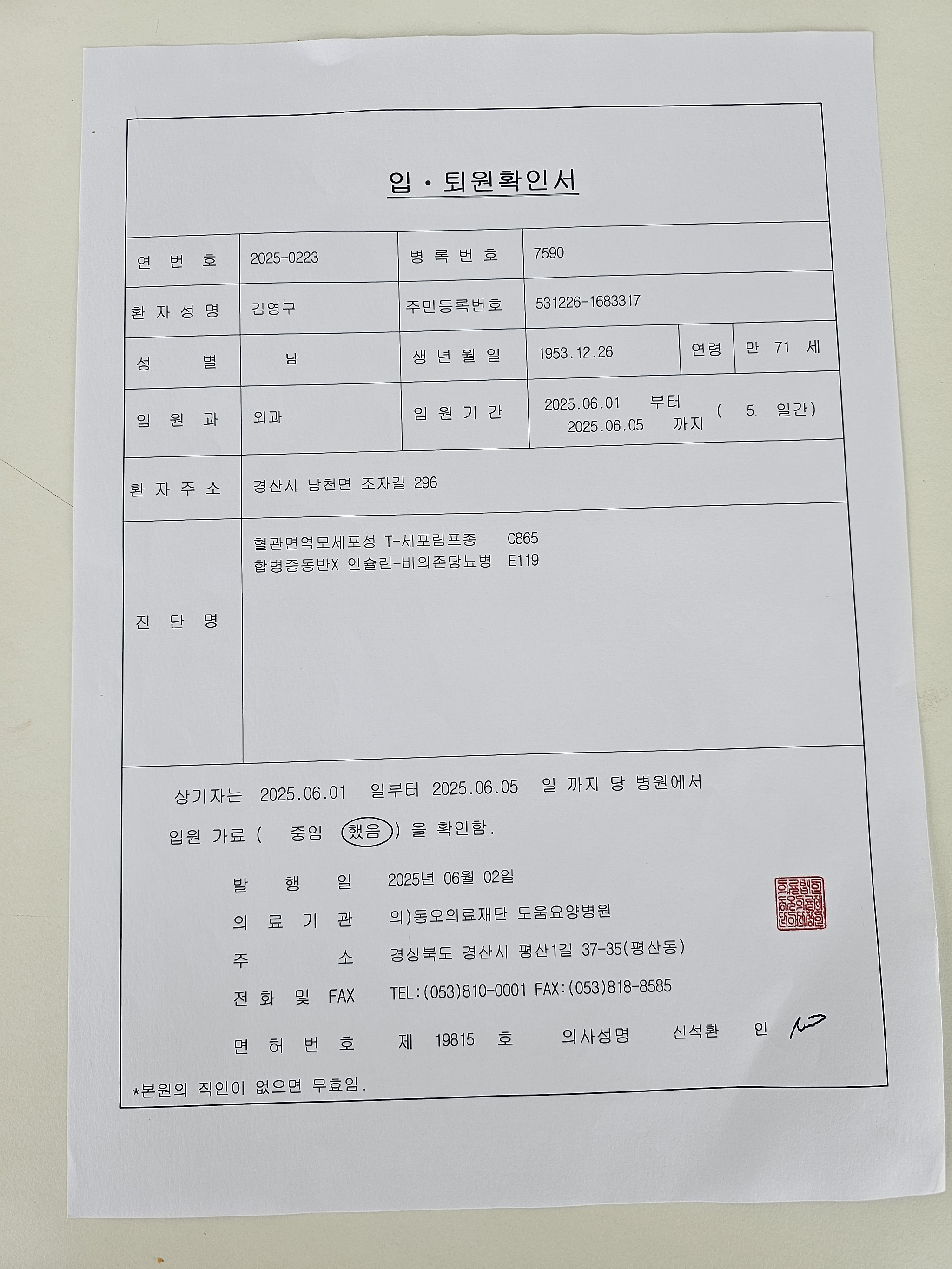 입 · 퇴원확인서

| 연 번 호 | 2025-0223 | 병 록 번 호 | 7590 | | |
|---|---|---|---|---|---|
| 환 자 성 명 | 김영구 | 주민등록번호 | 531226-1683317 | | |
| 성 별 | 남 | 생 년 월 일 | 1953.12.26 | 연령 | 만 71 세 |
| 입 원 과 | 외과 | 입 원 기 간 | 2025.06.01 부터 2025.06.05 까지 ( 5 일간) | | |
| 환 자 주 소 | 경산시 남천면 조자길 296 | | | | |
| 진 단 명 | 혈관면역모세포성 T-세포림프종 C865 합병증동반X 인슐린-비의존당뇨병 E119 | | | | |

상기자는 2025.06.01 일부터 2025.06.05 일 까지 당 병원에서

입원 가료 ( 중임 했음 ) 을 확인함.

발 행 일 2025년 06월 02일

의 료 기 관 의)동오의료재단 도움요양병원

주 소 경상북도 경산시 평산1길 37-35(평산동)

전 화 및 FAX TEL:(053)810-0001 FAX:(053)818-8585

면 허 번 호 제 19815 호 의사성명 신석환 인

*본원의 직인이 없으면 무효임.